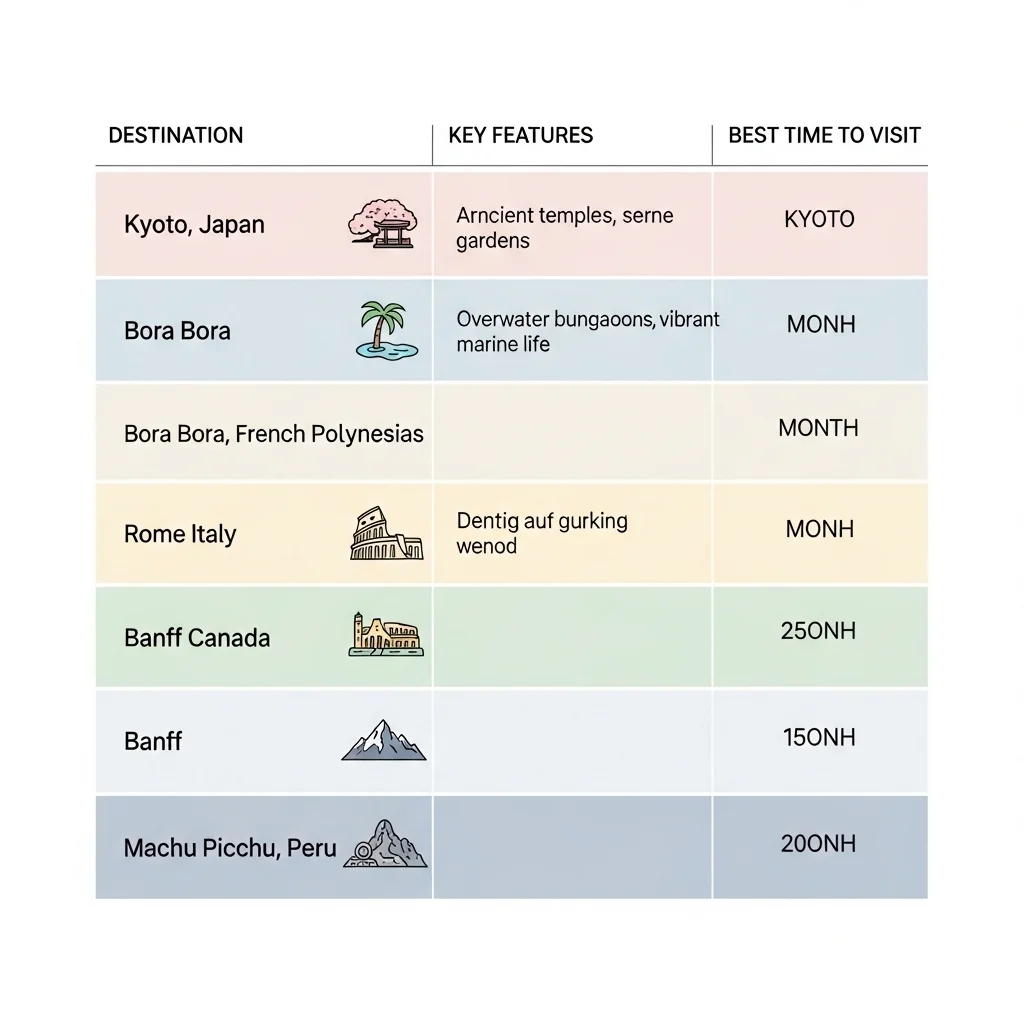 | DESTINATION | KEY FEATURES | BEST TIME TO VISIT |
|---|---|---|
| Kyoto, Japan | Arncient temples, serne gardens | KYOTO |
| Bora Bora | Overwater bungaoons, vibrant marine life | MONH |
| Bora Bora, French Polynesias | | MONTH |
| Rome Italy | Dentig auf gurking wenod | MONH |
| Banff Canada | | 25ONH |
| Banff | | 15ONH |
| Machu Picchu, Peru | | 20ONH |